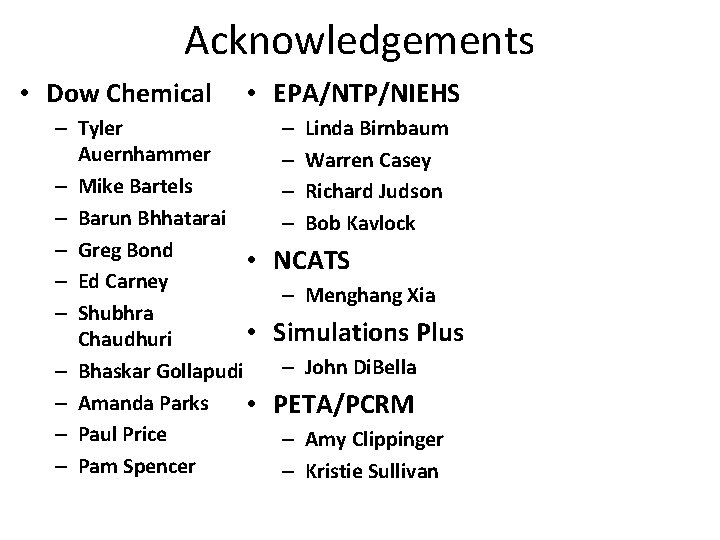 Acknowledgements

• Dow Chemical
– Tyler Auernhammer
– Mike Bartels
– Barun Bhhatarai
– Greg Bond
– Ed Carney
– Shubhra Chaudhuri
– Bhaskar Gollapudi
– Amanda Parks
– Paul Price
– Pam Spencer

• EPA/NTP/NIEHS
– Linda Birnbaum
– Warren Casey
– Richard Judson
– Bob Kavlock
• NCATS
– Menghang Xia
• Simulations Plus
– John DiBella
• PETA/PCRM
– Amy Clippinger
– Kristie Sullivan